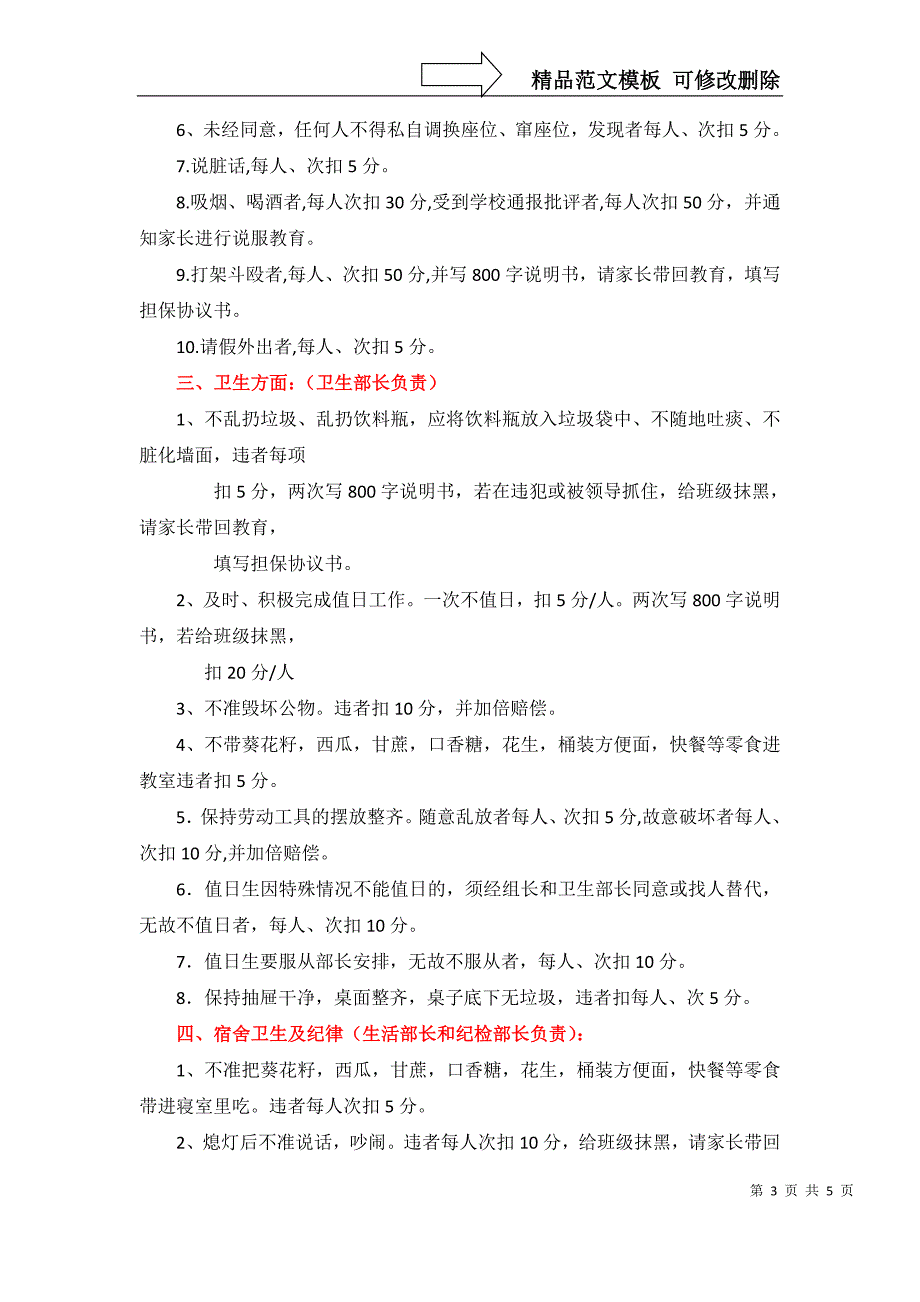 精品范文模板 可修改删除

6、未经同意，任何人不得私自调换座位、窜座位，发现者每人、次扣 5 分。

7.说脏话,每人、次扣 5 分。

8.吸烟、喝酒者,每人次扣 30 分,受到学校通报批评者,每人次扣 50 分，并通知家长进行说服教育。

9.打架斗殴者,每人、次扣 50 分,并写 800 字说明书，请家长带回教育，填写担保协议书。

10.请假外出者,每人、次扣 5 分。

三、卫生方面：（卫生部长负责）

1、不乱扔垃圾、乱扔饮料瓶，应将饮料瓶放入垃圾袋中、不随地吐痰、不脏化墙面，违者每项

扣 5 分，两次写 800 字说明书，若在违犯或被领导抓住，给班级抹黑，请家长带回教育，

填写担保协议书。

2、及时、积极完成值日工作。一次不值日，扣 5 分/人。两次写 800 字说明书，若给班级抹黑，

扣 20 分/人

3、不准毁坏公物。违者扣 10 分，并加倍赔偿。

4、不带葵花籽，西瓜，甘蔗，口香糖，花生，桶装方便面，快餐等零食进教室违者扣 5 分。

5．保持劳动工具的摆放整齐。随意乱放者每人、次扣 5 分,故意破坏者每人、次扣 10 分,并加倍赔偿。

6．值日生因特殊情况不能值日的，须经组长和卫生部长同意或找人替代，无故不值日者，每人、次扣 10 分。

7．值日生要服从部长安排，无故不服从者，每人、次扣 10 分。

8．保持抽屉干净，桌面整齐，桌子底下无垃圾，违者扣每人、次 5 分。

四、宿舍卫生及纪律（生活部长和纪检部长负责）：

1、不准把葵花籽，西瓜，甘蔗，口香糖，花生，桶装方便面，快餐等零食带进寝室里吃。违者每人次扣 5 分。

2、熄灯后不准说话，吵闹。违者每人次扣 10 分，给班级抹黑，请家长带回

第 3 页 共 5 页